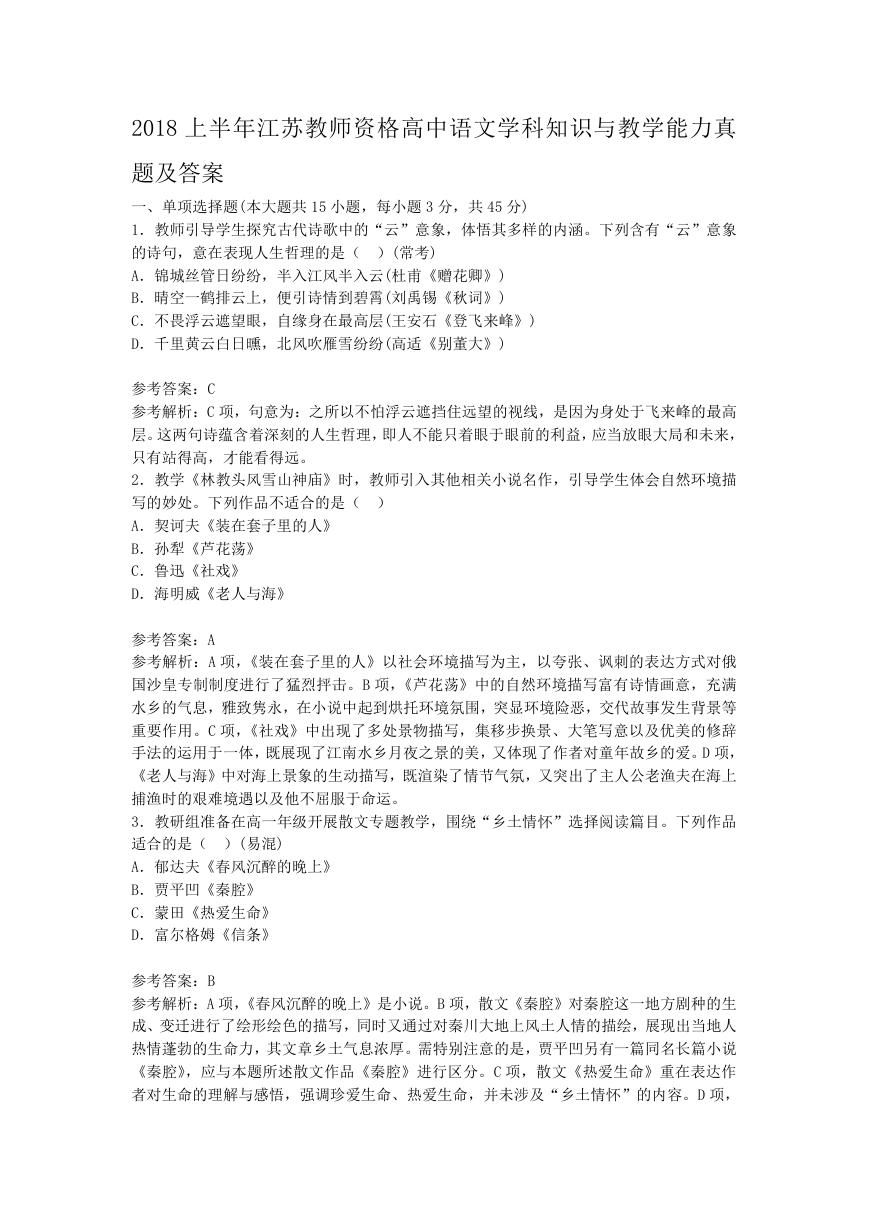 2018 上半年江苏教师资格高中语文学科知识与教学能力真题及答案

一、单项选择题(本大题共 15 小题，每小题 3 分，共 45 分)
1. 教师引导学生探究古代诗歌中的“云”意象，体悟其多样的内涵。下列含有“云”意象的诗句，意在表现人生哲理的是（ ）(常考)
A. 锦城丝管日纷纷，半入江风半入云(杜甫《赠花卿》)
B. 晴空一鹤排云上，便引诗情到碧霄(刘禹锡《秋词》)
C. 不畏浮云遮望眼，自缘身在最高层(王安石《登飞来峰》)
D. 千里黄云白日曛，北风吹雁雪纷纷(高适《别董大》)

参考答案：C
参考解析：C 项，句意为：之所以不怕浮云遮挡住远望的视线，是因为身处于飞来峰的最高层。这两句诗蕴含着深刻的人生哲理，即人不能只着眼于眼前的利益，应当放眼大局和未来，只有站得高，才能看得远。
2. 教学《林教头风雪山神庙》时，教师引入其他相关小说名作，引导学生体会自然环境描写的妙处。下列作品不适合的是（ ）
A. 契诃夫《装在套子里的人》
B. 孙犁《芦花荡》
C. 鲁迅《社戏》
D. 海明威《老人与海》

参考答案：A
参考解析：A 项，《装在套子里的人》以社会环境描写为主，以夸张、讽刺的表达方式对俄国沙皇专制制度进行了猛烈抨击。B 项，《芦花荡》中的自然环境描写富有诗情画意，充满水乡的气息，雅致隽永，在小说中起到烘托环境氛围，突显环境险恶，交代故事发生背景等重要作用。C 项，《社戏》中出现了多处景物描写，集移步换景、大笔写意以及优美的修辞手法的运用于一体，既展现了江南水乡月夜之景的美，又体现了作者对童年故乡的爱。D 项，《老人与海》中对海上景象的生动描写，既渲染了情节气氛，又突出了主人公老渔夫在海上捕渔时的艰难境遇以及他不屈服于命运。
3. 教研组准备在高一年级开展散文专题教学，围绕“乡土情怀”选择阅读篇目。下列作品适合的是（ ）(易混)
A. 郁达夫《春风沉醉的晚上》
B. 贾平凹《秦腔》
C. 蒙田《热爱生命》
D. 富尔格姆《信条》

参考答案：B
参考解析：A 项，《春风沉醉的晚上》是小说。B 项，散文《秦腔》对秦腔这一地方剧种的生成、变迁进行了绘形绘色的描写，同时又通过对秦川大地上风土人情的描绘，展现出当地人热情蓬勃的生命力，其文章乡土气息浓厚。需特别注意的是，贾平凹另有一篇同名长篇小说《秦腔》，应与本题所述散文作品《秦腔》进行区分。C 项，散文《热爱生命》重在表达作者对生命的理解与感悟，强调珍爱生命、热爱生命，并未涉及“乡土情怀”的内容。D 项，